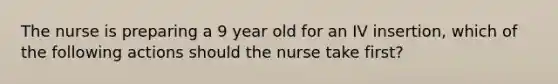 The nurse is preparing a 9 year old for an IV insertion, which of the following actions should the nurse take first?